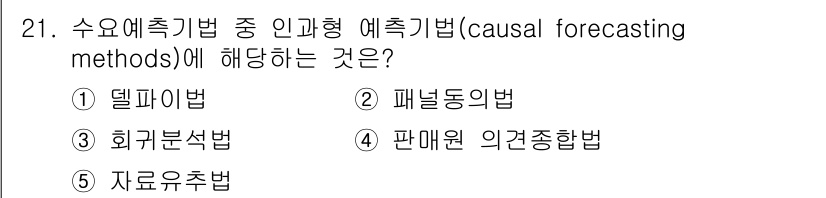 21. 수요예측기법 중 인과형 예측기법(causal forecasting methods)에 해당하는 것은?

① 델파이법
② 패널동의법
③ 회귀분석법
④ 판매원 의견종합법
⑤ 자료유추법